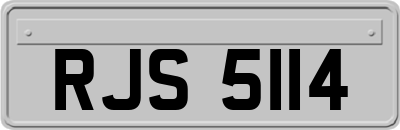 RJS 5114